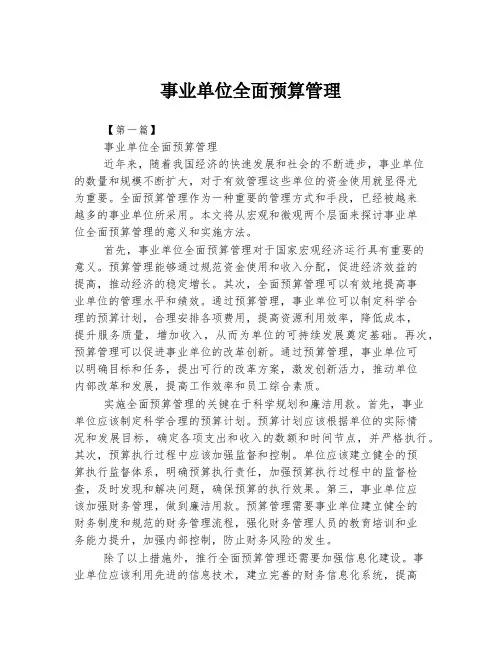 事业单位全面预算管理

【第一篇】

事业单位全面预算管理

近年来，随着我国经济的快速发展和社会的不断进步，事业单位的数量和规模不断扩大，对于有效管理这些单位的资金使用就显得尤为重要。全面预算管理作为一种重要的管理方式和手段，已经被越来越多的事业单位所采用。本文将从宏观和微观两个层面来探讨事业单位全面预算管理的意义和实施方法。

首先，事业单位全面预算管理对于国家宏观经济运行具有重要的意义。预算管理能够通过规范资金使用和收入分配，促进经济效益的提高，推动经济的稳定增长。其次，全面预算管理可以有效地提高事业单位的管理水平和绩效。通过预算管理，事业单位可以制定科学合理的预算计划，合理安排各项费用，提高资源利用效率，降低成本，提升服务质量，增加收入，从而为单位的可持续发展奠定基础。再次，预算管理可以促进事业单位的改革创新。通过预算管理，事业单位可以明确目标和任务，提出可行的改革方案，激发创新活力，推动单位内部改革和发展，提高工作效率和员工综合素质。

实施全面预算管理的关键在于科学规划和廉洁用款。首先，事业单位应该制定科学合理的预算计划。预算计划应该根据单位的实际情况和发展目标，确定各项支出和收入的数额和时间节点，并严格执行。其次，预算执行过程中应该加强监督和控制。单位应该建立健全的预算执行监督体系，明确预算执行责任，加强预算执行过程中的监督检查，及时发现和解决问题，确保预算的执行效果。第三，事业单位应该加强财务管理，做到廉洁用款。预算管理需要事业单位建立健全的财务制度和规范的财务管理流程，强化财务管理人员的教育培训和业务能力提升，加强内部控制，防止财务风险的发生。

除了以上措施外，推行全面预算管理还需要加强信息化建设。事业单位应该利用先进的信息技术，建立完善的财务信息化系统，提高